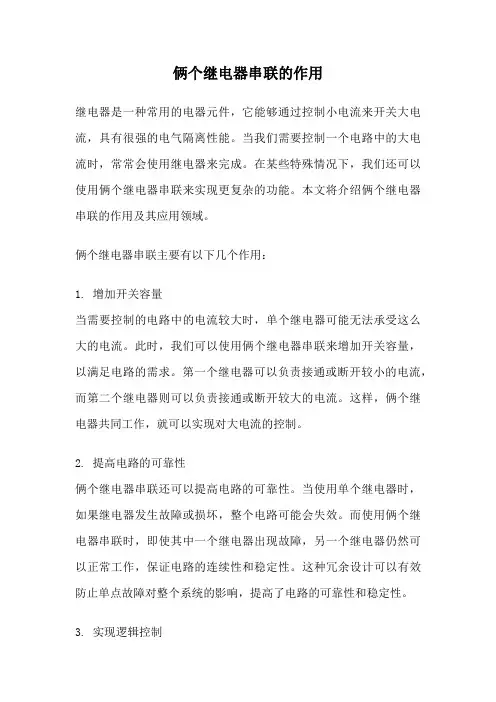 俩个继电器串联的作用

继电器是一种常用的电器元件，它能够通过控制小电流来开关大电流，具有很强的电气隔离性能。当我们需要控制一个电路中的大电流时，常常会使用继电器来完成。在某些特殊情况下，我们还可以使用俩个继电器串联来实现更复杂的功能。本文将介绍俩个继电器串联的作用及其应用领域。

俩个继电器串联主要有以下几个作用：

1. 增加开关容量
当需要控制的电路中的电流较大时，单个继电器可能无法承受这么大的电流。此时，我们可以使用俩个继电器串联来增加开关容量，以满足电路的需求。第一个继电器可以负责接通或断开较小的电流，而第二个继电器则可以负责接通或断开较大的电流。这样，俩个继电器共同工作，就可以实现对大电流的控制。

2. 提高电路的可靠性
俩个继电器串联还可以提高电路的可靠性。当使用单个继电器时，如果继电器发生故障或损坏，整个电路可能会失效。而使用俩个继电器串联时，即使其中一个继电器出现故障，另一个继电器仍然可以正常工作，保证电路的连续性和稳定性。这种冗余设计可以有效防止单点故障对整个系统的影响，提高了电路的可靠性和稳定性。

3. 实现逻辑控制